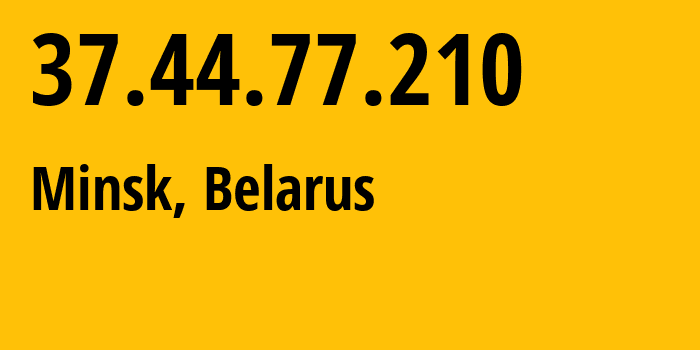 37.44.77.210

Minsk, Belarus